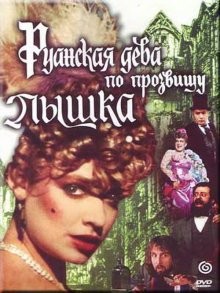 Руанская дева по прозвищу Пышка

DVD